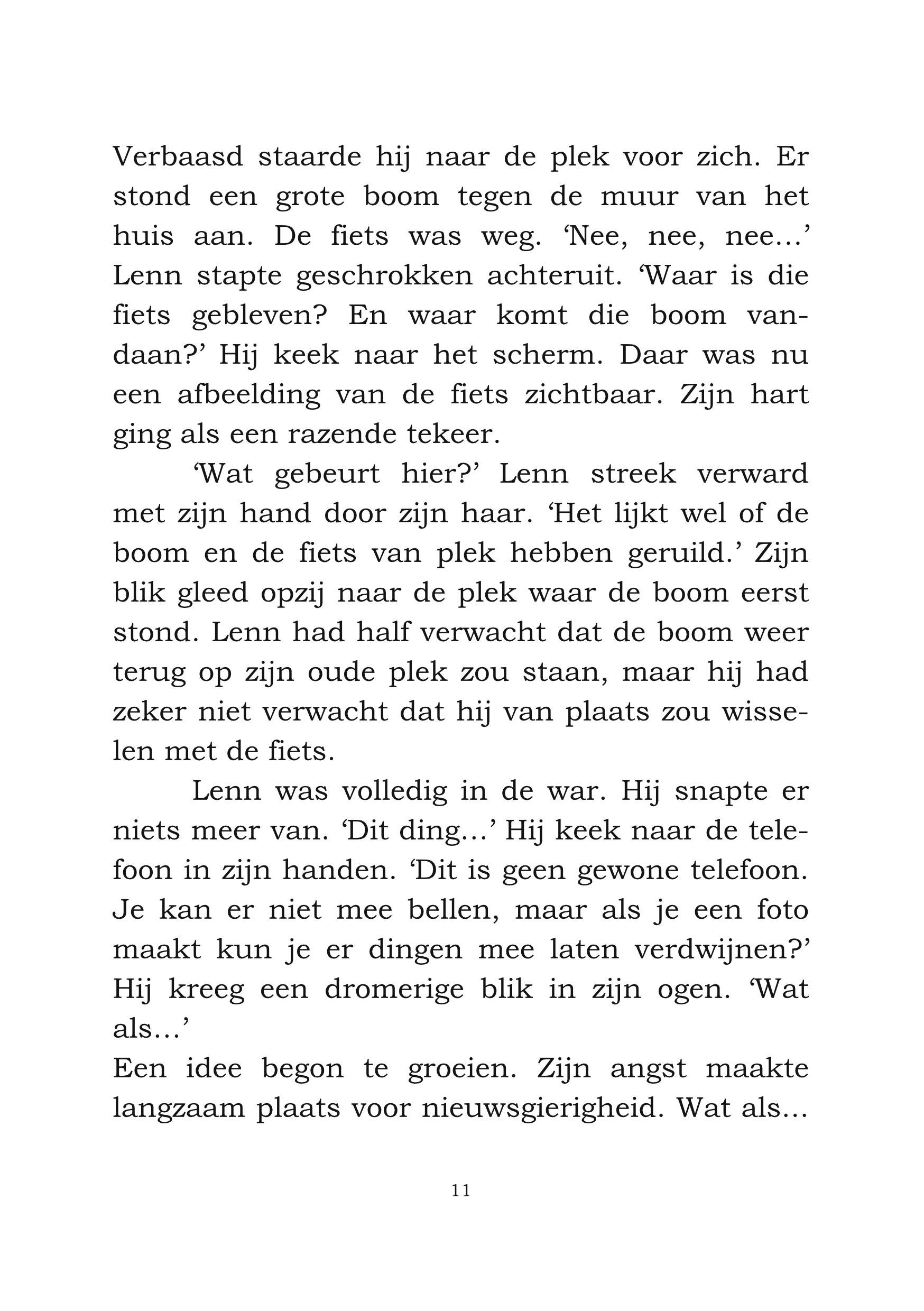 Verbaasd staarde hij naar de plek voor zich. Er stond een grote boom tegen de muur van het huis aan. De fiets was weg. ‘Nee, nee, nee…’ Lenn stapte geschrokken achteruit. ‘Waar is die fiets gebleven? En waar komt die boom vandaan?’ Hij keek naar het scherm. Daar was nu een afbeelding van de fiets zichtbaar. Zijn hart ging als een razende tekeer.

‘Wat gebeurt hier?’ Lenn streek verward met zijn hand door zijn haar. ‘Het lijkt wel of de boom en de fiets van plek hebben geruild.’ Zijn blik gleed opzij naar de plek waar de boom eerst stond. Lenn had half verwacht dat de boom weer terug op zijn oude plek zou staan, maar hij had zeker niet verwacht dat hij van plaats zou wisselen met de fiets.

Lenn was volledig in de war. Hij snapte er niets meer van. ‘Dit ding…’ Hij keek naar de telefoon in zijn handen. ‘Dit is geen gewone telefoon. Je kan er niet mee bellen, maar als je een foto maakt kun je er dingen mee laten verdwijnen?’ Hij kreeg een dromerige blik in zijn ogen. ‘Wat als…’
Een idee begon te groeien. Zijn angst maakte langzaam plaats voor nieuwsgierigheid. Wat als…

11